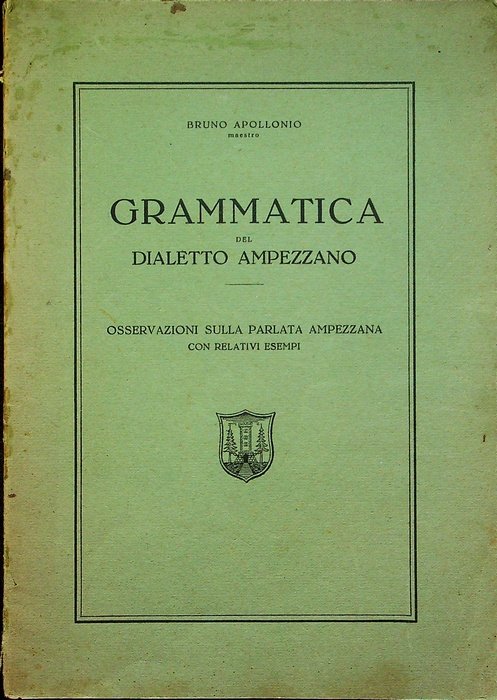 BRUNO APOLLONIO
maestro

GRAMMATICA
DEL
DIALETTO AMPEZZANO

OSSERVAZIONI SULLA PARLATA AMPEZZANA
CON RELATIVI ESEMPI